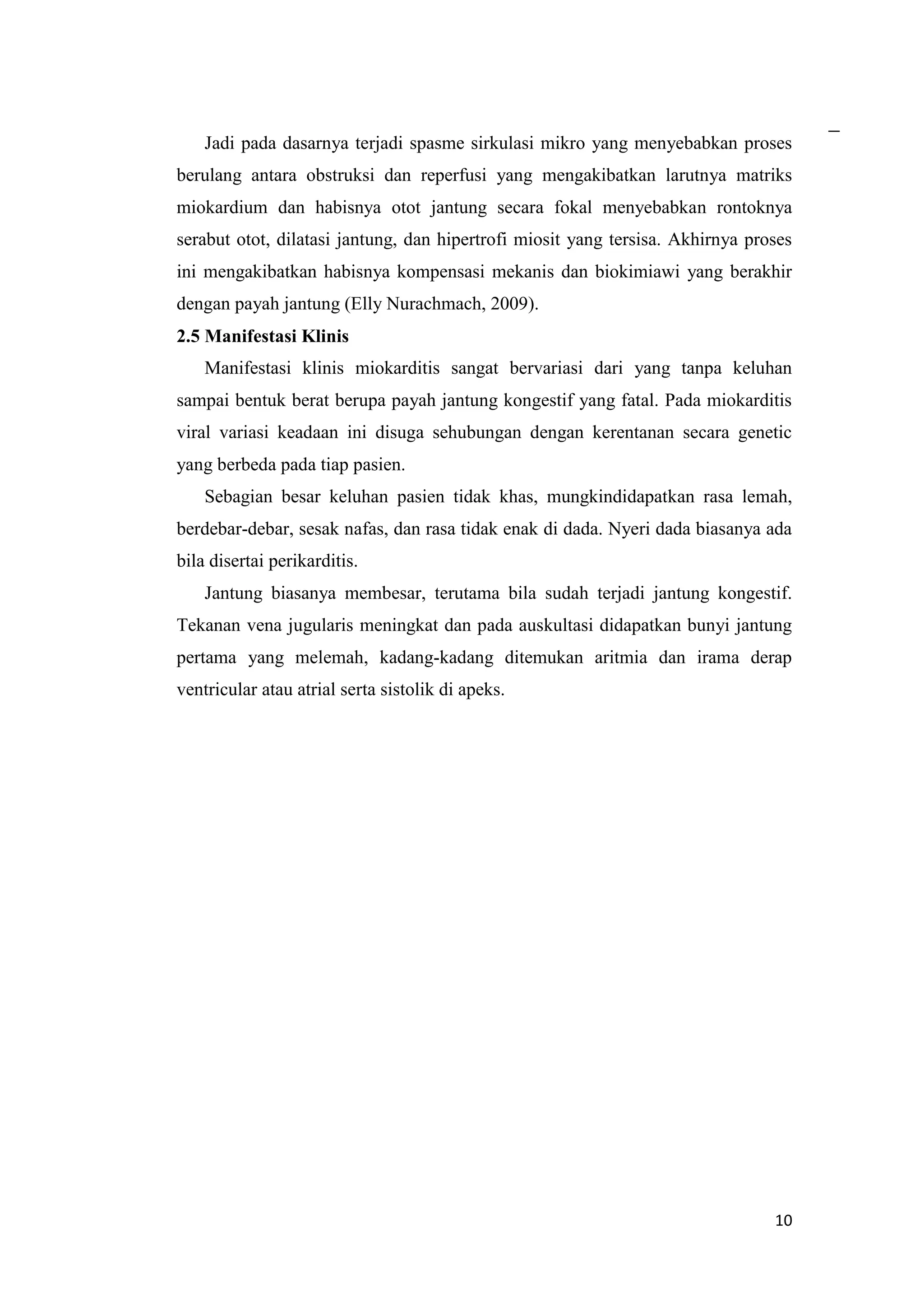 Jadi pada dasarnya terjadi spasme sirkulasi mikro yang menyebabkan proses berulang antara obstruksi dan reperfusi yang mengakibatkan larutnya matriks miokardium dan habisnya otot jantung secara fokal menyebabkan rontoknya serabut otot, dilatasi jantung, dan hipertrofi miosit yang tersisa. Akhirnya proses ini mengakibatkan habisnya kompensasi mekanis dan biokimiawi yang berakhir dengan payah jantung (Elly Nurachmach, 2009).

**2.5 Manifestasi Klinis**

Manifestasi klinis miokarditis sangat bervariasi dari yang tanpa keluhan sampai bentuk berat berupa payah jantung kongestif yang fatal. Pada miokarditis viral variasi keadaan ini disuga sehubungan dengan kerentanan secara genetic yang berbeda pada tiap pasien.

Sebagian besar keluhan pasien tidak khas, mungkindidapatkan rasa lemah, berdebar-debar, sesak nafas, dan rasa tidak enak di dada. Nyeri dada biasanya ada bila disertai perikarditis.

Jantung biasanya membesar, terutama bila sudah terjadi jantung kongestif. Tekanan vena jugularis meningkat dan pada auskultasi didapatkan bunyi jantung pertama yang melemah, kadang-kadang ditemukan aritmia dan irama derap ventricular atau atrial serta sistolik di apeks.

10